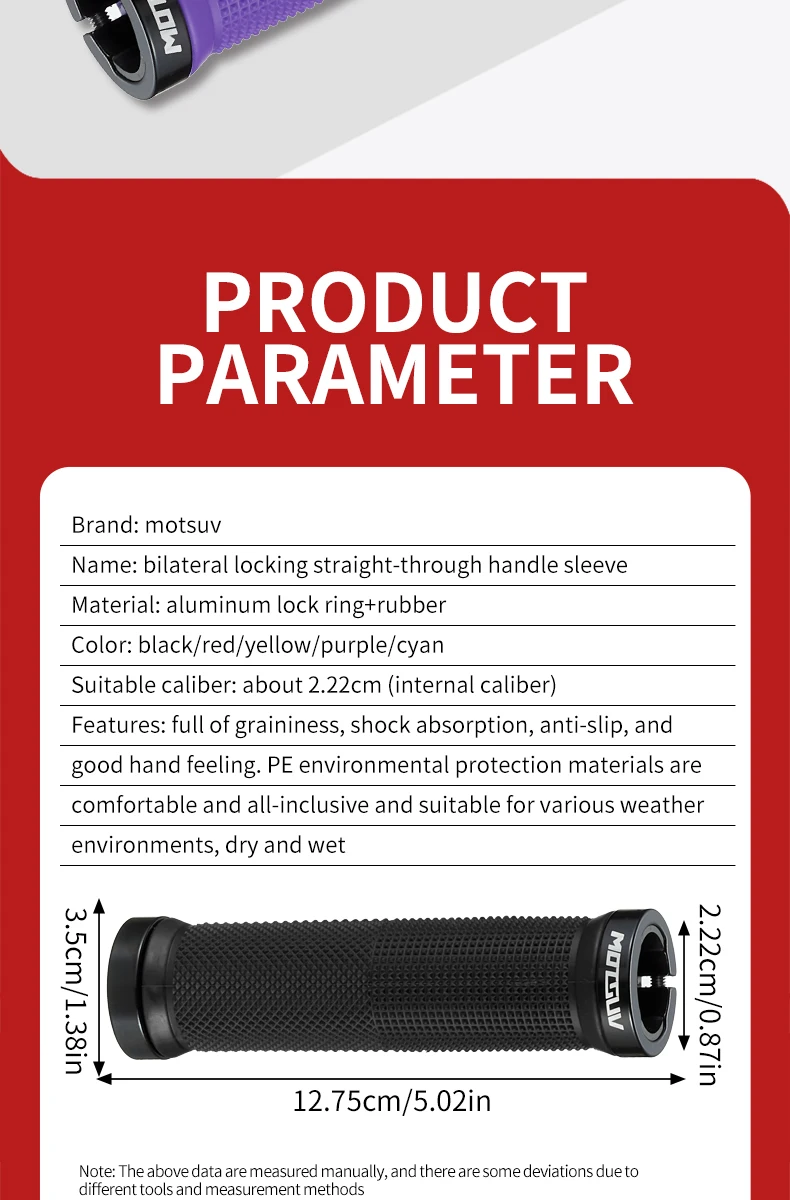 PRODUCT PARAMETER

Brand: motsuv

Name: bilateral locking straight-through handle sleeve

Material: aluminum lock ring+rubber

Color: black/red/yellow/purple/cyan

Suitable caliber: about 2.22cm (internal caliber)

Features: full of graininess, shock absorption, anti-slip, and good hand feeling. PE environmental protection materials are comfortable and all-inclusive and suitable for various weather environments, dry and wet

3.5cm/1.38in

MOTSUV

2.22cm/0.87in

12.75cm/5.02in

Note: The above data are measured manually, and there are some deviations due to different tools and measurement methods